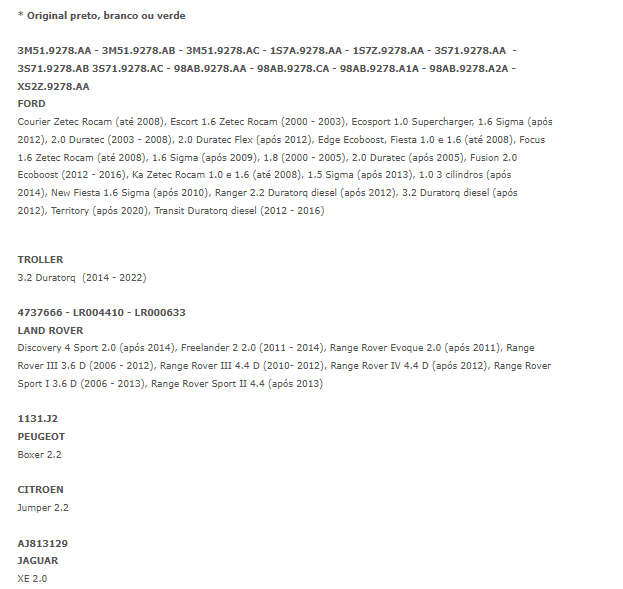 * Original preto, branco ou verde

3M51.9278.AA - 3M51.9278.AB - 3M51.9278.AC - 1S7A.9278.AA - 1S7Z.9278.AA - 3S71.9278.AA - 3S71.9278.AB 3S71.9278.AC - 98AB.9278.AA - 98AB.9278.CA - 98AB.9278.A1A - 98AB.9278.A2A - XS2Z.9278.AA
FORD
Courier Zetec Rocam (até 2008), Escort 1.6 Zetec Rocam (2000 - 2003), Ecosport 1.0 Supercharger, 1.6 Sigma (após 2012), 2.0 Duratec (2003 - 2008), 2.0 Duratec Flex (após 2012), Edge Ecoboost, Fiesta 1.0 e 1.6 (até 2008), Focus 1.6 Zetec Rocam (até 2008), 1.6 Sigma (após 2009), 1.8 (2000 - 2005), 2.0 Duratec (após 2005), Fusion 2.0 Ecoboost (2012 - 2016), Ka Zetec Rocam 1.0 e 1.6 (até 2008), 1.5 Sigma (após 2013), 1.0 3 cilindros (após 2014), New Fiesta 1.6 Sigma (após 2010), Ranger 2.2 Duratorq diesel (após 2012), 3.2 Duratorq diesel (após 2012), Territory (após 2020), Transit Duratorq diesel (2012 - 2016)

TROLLER
3.2 Duratorq (2014 - 2022)

4737666 - LR004410 - LR000633
LAND ROVER
Discovery 4 Sport 2.0 (após 2014), Freelander 2 2.0 (2011 - 2014), Range Rover Evoque 2.0 (após 2011), Range Rover III 3.6 D (2006 - 2012), Range Rover III 4.4 D (2010- 2012), Range Rover IV 4.4 D (após 2012), Range Rover Sport I 3.6 D (2006 - 2013), Range Rover Sport II 4.4 (após 2013)

1131.J2
PEUGEOT
Boxer 2.2

CITROEN
Jumper 2.2

AJ813129
JAGUAR
XE 2.0